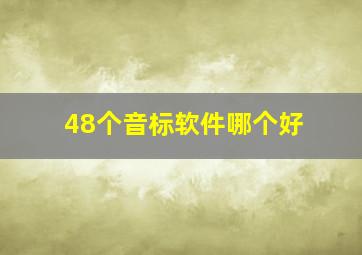 48个音标软件哪个好